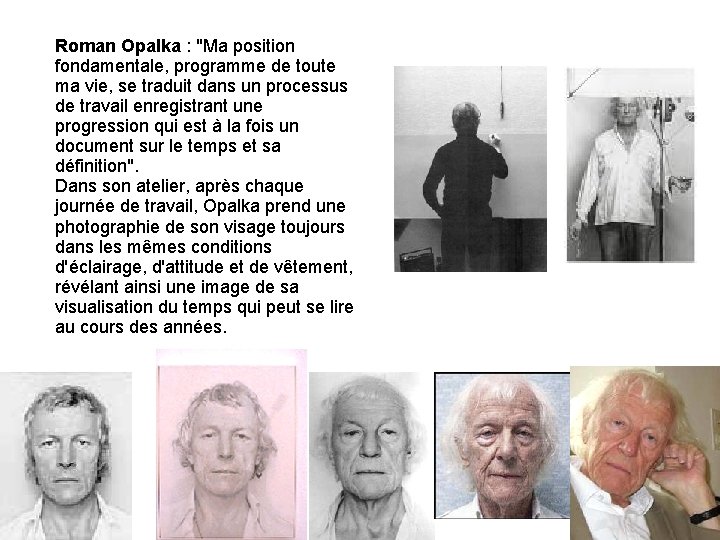 Roman Opalka : "Ma position fondamentale, programme de toute ma vie, se traduit dans un processus de travail enregistrant une progression qui est à la fois un document sur le temps et sa définition".
Dans son atelier, après chaque journée de travail, Opalka prend une photographie de son visage toujours dans les mêmes conditions d'éclairage, d'attitude et de vêtement, révélant ainsi une image de sa visualisation du temps qui peut se lire au cours des années.